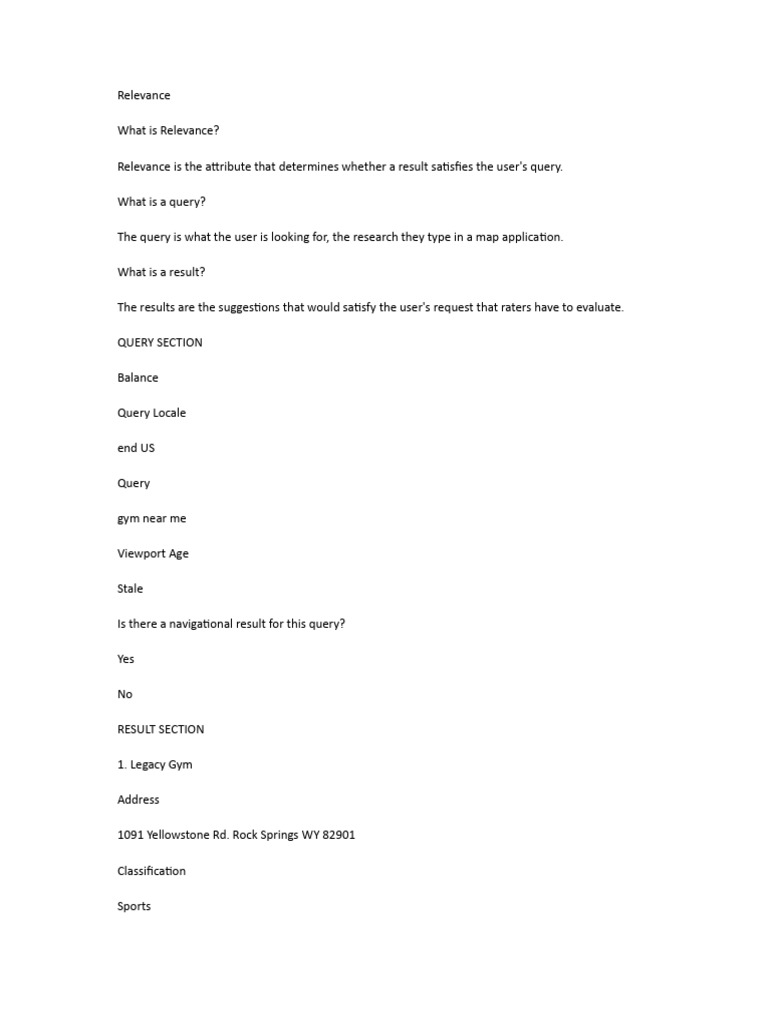 Relevance

What is Relevance?

Relevance is the attribute that determines whether a result satisfies the user's query.

What is a query?

The query is what the user is looking for, the research they type in a map application.

What is a result?

The results are the suggestions that would satisfy the user's request that raters have to evaluate.

QUERY SECTION

Balance

Query Locale

end US

Query

gym near me

Viewport Age

Stale

Is there a navigational result for this query?

Yes

No

RESULT SECTION

1. Legacy Gym

Address

1091 Yellowstone Rd. Rock Springs WY 82901

Classification

Sports